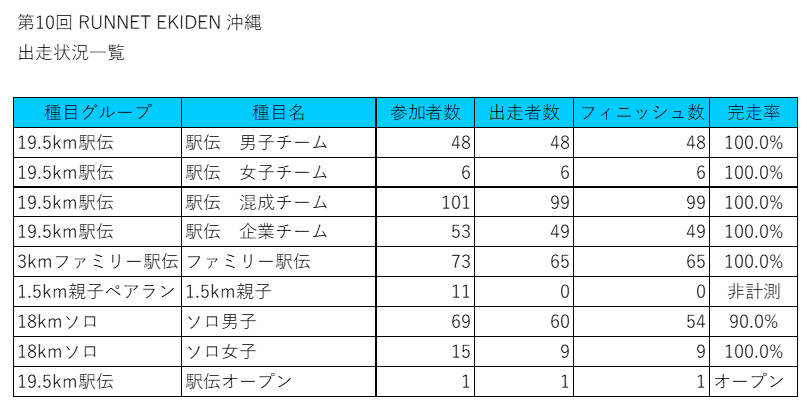 第10回 RUNNET EKIDEN 沖縄
出走状況一覧

| 種目グループ | 種目名 | 参加者数 | 出走者数 | フィニッシュ数 | 完走率 |
|---|---|---|---|---|---|
| 19.5km駅伝 | 駅伝　男子チーム | 48 | 48 | 48 | 100.0% |
| 19.5km駅伝 | 駅伝　女子チーム | 6 | 6 | 6 | 100.0% |
| 19.5km駅伝 | 駅伝　混成チーム | 101 | 99 | 99 | 100.0% |
| 19.5km駅伝 | 駅伝　企業チーム | 53 | 49 | 49 | 100.0% |
| 3kmファミリー駅伝 | ファミリー駅伝 | 73 | 65 | 65 | 100.0% |
| 1.5km親子ペアラン | 1.5km親子 | 11 | 0 | 0 | 非計測 |
| 18kmソロ | ソロ男子 | 69 | 60 | 54 | 90.0% |
| 18kmソロ | ソロ女子 | 15 | 9 | 9 | 100.0% |
| 19.5km駅伝 | 駅伝オープン | 1 | 1 | 1 | オープン |